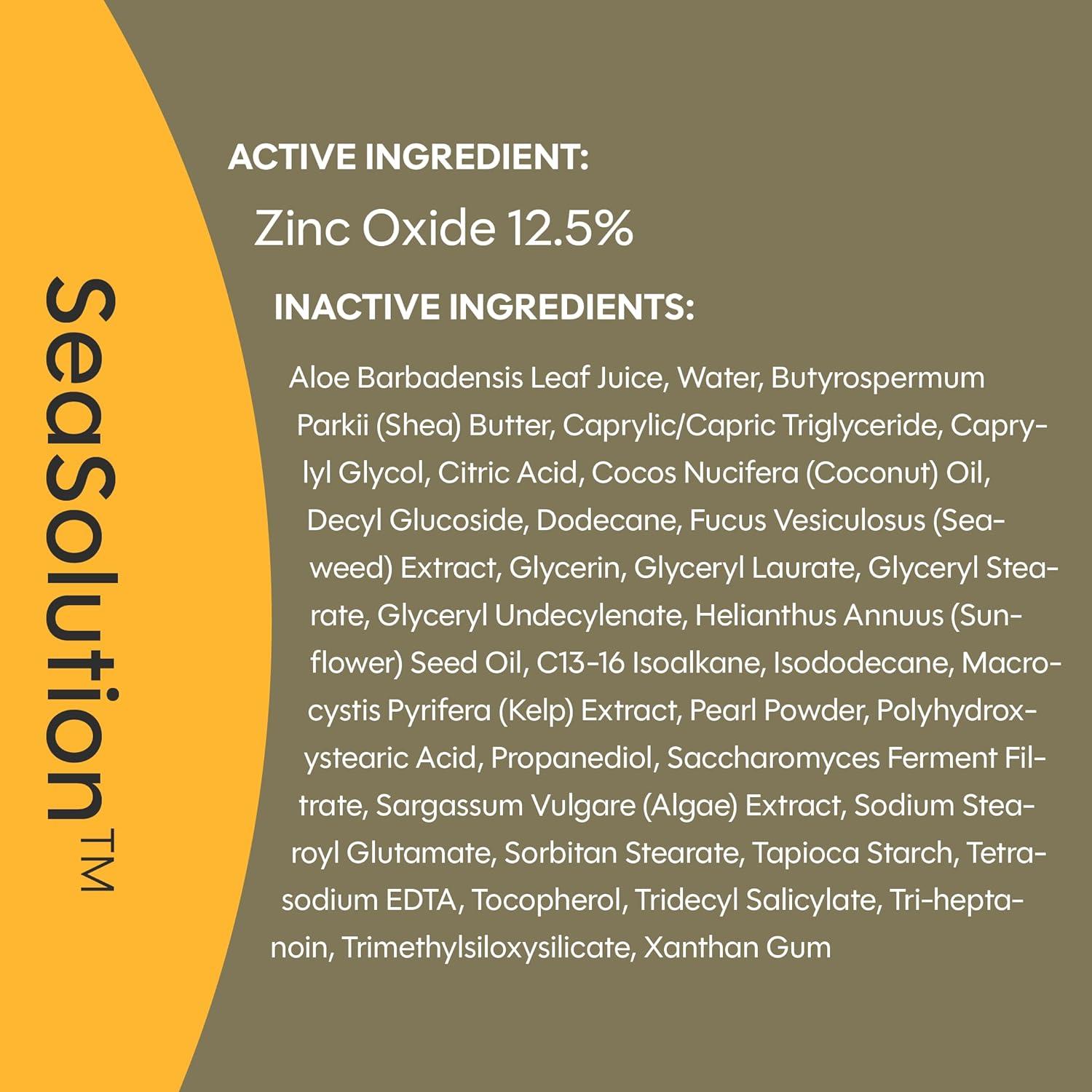 SeaSolution™

ACTIVE INGREDIENT:

Zinc Oxide 12.5%

INACTIVE INGREDIENTS:

Aloe Barbadensis Leaf Juice, Water, Butyrospermum Parkii (Shea) Butter, Caprylic/Capric Triglyceride, Caprylyl Glycol, Citric Acid, Cocos Nucifera (Coconut) Oil, Decyl Glucoside, Dodecane, Fucus Vesiculosus (Seaweed) Extract, Glycerin, Glyceryl Laurate, Glyceryl Stearate, Glyceryl Undecylenate, Helianthus Annuus (Sunflower) Seed Oil, C13-16 Isoalkane, Isododecane, Macrocystis Pyrifera (Kelp) Extract, Pearl Powder, Polyhydroxystearic Acid, Propanediol, Saccharomyces Ferment Filtrate, Sargassum Vulgare (Algae) Extract, Sodium Stearoyl Glutamate, Sorbitan Stearate, Tapioca Starch, Tetrasodium EDTA, Tocopherol, Tridecyl Salicylate, Tri-heptanoin, Trimethylsiloxysilicate, Xanthan Gum